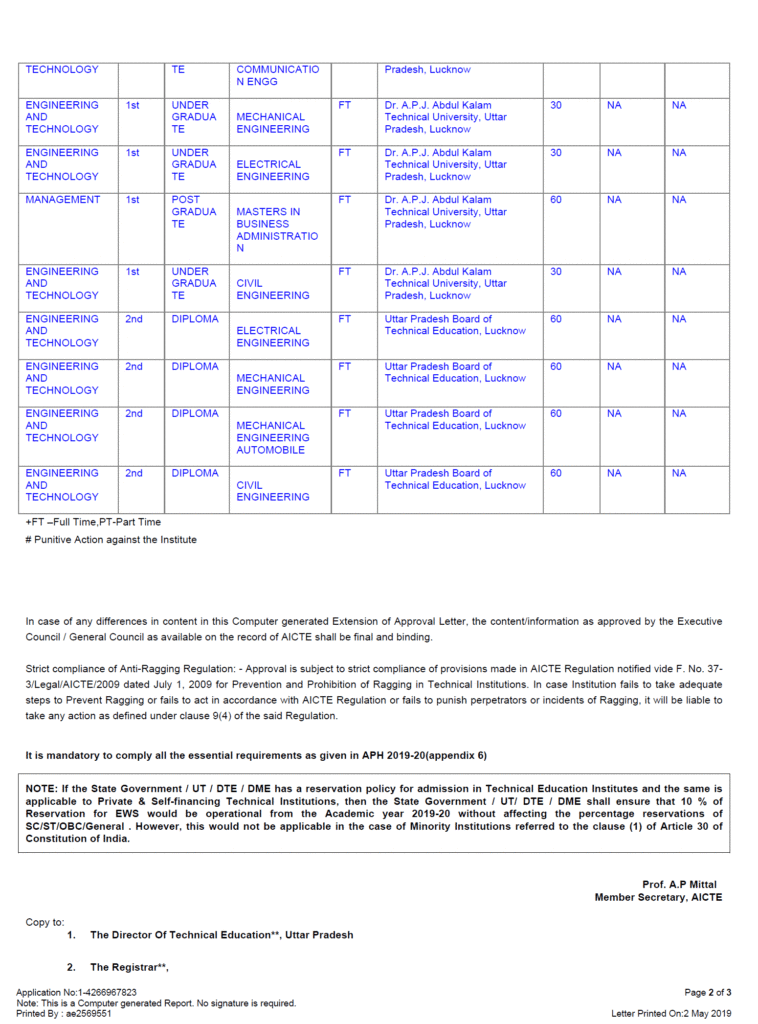 | TECHNOLOGY | | TE | COMMUNICATION ENGG | | Pradesh, Lucknow | | | |
|---|---|---|---|---|---|---|---|---|
| ENGINEERING AND TECHNOLOGY | 1st | UNDER GRADUATE | MECHANICAL ENGINEERING | FT | Dr. A.P.J. Abdul Kalam Technical University, Uttar Pradesh, Lucknow | 30 | NA | NA |
| ENGINEERING AND TECHNOLOGY | 1st | UNDER GRADUATE | ELECTRICAL ENGINEERING | FT | Dr. A.P.J. Abdul Kalam Technical University, Uttar Pradesh, Lucknow | 30 | NA | NA |
| MANAGEMENT | 1st | POST GRADUATE | MASTERS IN BUSINESS ADMINISTRATION | FT | Dr. A.P.J. Abdul Kalam Technical University, Uttar Pradesh, Lucknow | 60 | NA | NA |
| ENGINEERING AND TECHNOLOGY | 1st | UNDER GRADUATE | CIVIL ENGINEERING | FT | Dr. A.P.J. Abdul Kalam Technical University, Uttar Pradesh, Lucknow | 30 | NA | NA |
| ENGINEERING AND TECHNOLOGY | 2nd | DIPLOMA | ELECTRICAL ENGINEERING | FT | Uttar Pradesh Board of Technical Education, Lucknow | 60 | NA | NA |
| ENGINEERING AND TECHNOLOGY | 2nd | DIPLOMA | MECHANICAL ENGINEERING | FT | Uttar Pradesh Board of Technical Education, Lucknow | 60 | NA | NA |
| ENGINEERING AND TECHNOLOGY | 2nd | DIPLOMA | MECHANICAL ENGINEERING AUTOMOBILE | FT | Uttar Pradesh Board of Technical Education, Lucknow | 60 | NA | NA |
| ENGINEERING AND TECHNOLOGY | 2nd | DIPLOMA | CIVIL ENGINEERING | FT | Uttar Pradesh Board of Technical Education, Lucknow | 60 | NA | NA |

+FT –Full Time,PT-Part Time

# Punitive Action against the Institute

In case of any differences in content in this Computer generated Extension of Approval Letter, the content/information as approved by the Executive Council / General Council as available on the record of AICTE shall be final and binding.

Strict compliance of Anti-Ragging Regulation: - Approval is subject to strict compliance of provisions made in AICTE Regulation notified vide F. No. 37-3/Legal/AICTE/2009 dated July 1, 2009 for Prevention and Prohibition of Ragging in Technical Institutions. In case Institution fails to take adequate steps to Prevent Ragging or fails to act in accordance with AICTE Regulation or fails to punish perpetrators or incidents of Ragging, it will be liable to take any action as defined under clause 9(4) of the said Regulation.

It is mandatory to comply all the essential requirements as given in APH 2019-20(appendix 6)

NOTE: If the State Government / UT / DTE / DME has a reservation policy for admission in Technical Education Institutes and the same is applicable to Private & Self-financing Technical Institutions, then the State Government / UT/ DTE / DME shall ensure that 10 % of Reservation for EWS would be operational from the Academic year 2019-20 without affecting the percentage reservations of SC/ST/OBC/General . However, this would not be applicable in the case of Minority Institutions referred to the clause (1) of Article 30 of Constitution of India.

Prof. A.P Mittal
Member Secretary, AICTE

Copy to:
1. The Director Of Technical Education**, Uttar Pradesh

2. The Registrar**,

Application No:1-4266967823
Note: This is a Computer generated Report. No signature is required.
Printed By : ae2569551

Page 2 of 3
Letter Printed On:2 May 2019